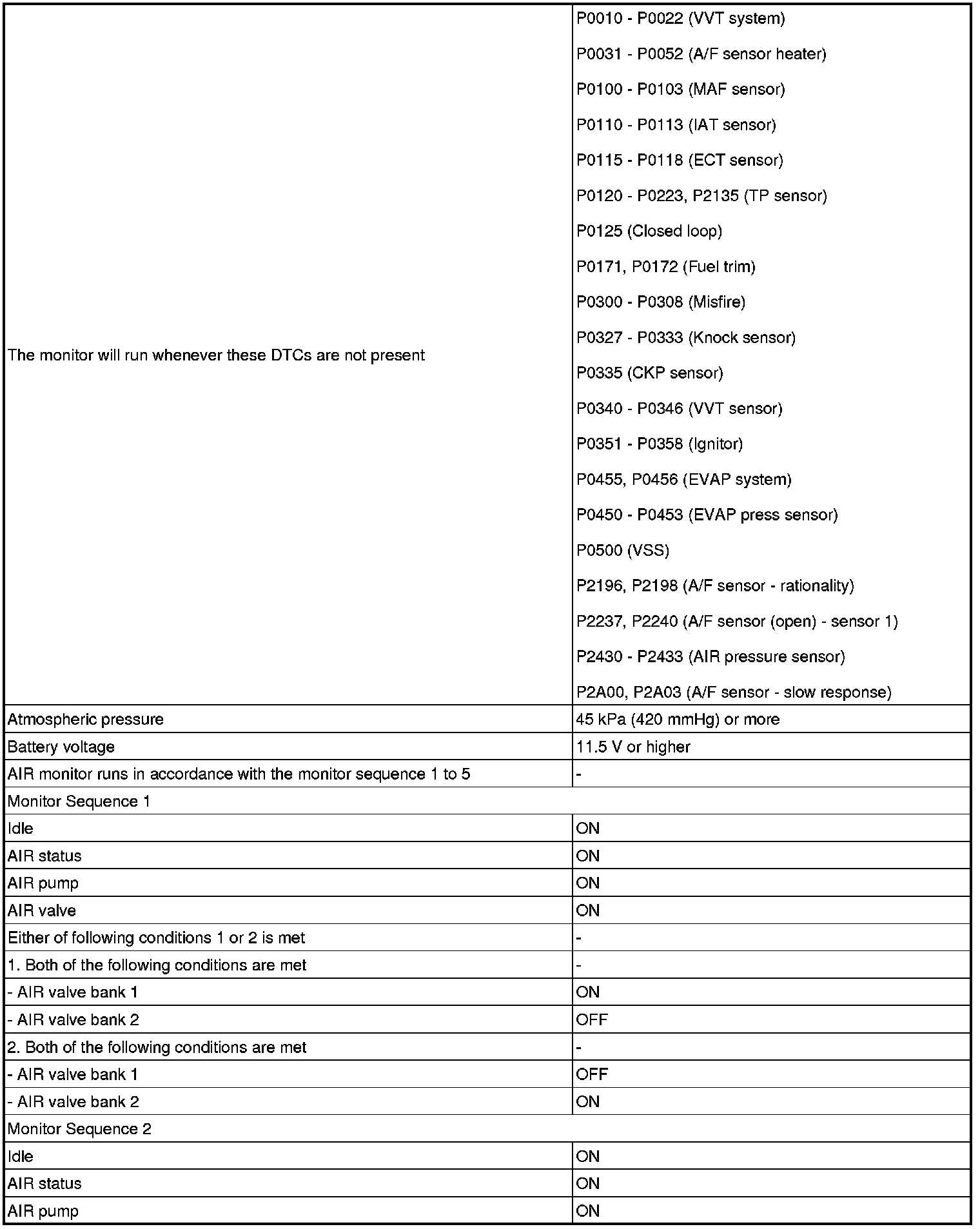 | | |
|---|---|
| The monitor will run whenever these DTCs are not present | P0010 - P0022 (VVT system)<br>P0031 - P0052 (A/F sensor heater)<br>P0100 - P0103 (MAF sensor)<br>P0110 - P0113 (IAT sensor)<br>P0115 - P0118 (ECT sensor)<br>P0120 - P0223, P2135 (TP sensor)<br>P0125 (Closed loop)<br>P0171, P0172 (Fuel trim)<br>P0300 - P0308 (Misfire)<br>P0327 - P0333 (Knock sensor)<br>P0335 (CKP sensor)<br>P0340 - P0346 (VVT sensor)<br>P0351 - P0358 (Ignitor)<br>P0455, P0456 (EVAP system)<br>P0450 - P0453 (EVAP press sensor)<br>P0500 (VSS)<br>P2196, P2198 (A/F sensor - rationality)<br>P2237, P2240 (A/F sensor (open) - sensor 1)<br>P2430 - P2433 (AIR pressure sensor)<br>P2A00, P2A03 (A/F sensor - slow response) |
| Atmospheric pressure | 45 kPa (420 mmHg) or more |
| Battery voltage | 11.5 V or higher |
| AIR monitor runs in accordance with the monitor sequence 1 to 5 | - |
| Monitor Sequence 1 | |
| Idle | ON |
| AIR status | ON |
| AIR pump | ON |
| AIR valve | ON |
| Either of following conditions 1 or 2 is met | - |
| 1. Both of the following conditions are met | - |
| - AIR valve bank 1 | ON |
| - AIR valve bank 2 | OFF |
| 2. Both of the following conditions are met | - |
| - AIR valve bank 1 | OFF |
| - AIR valve bank 2 | ON |
| Monitor Sequence 2 | |
| Idle | ON |
| AIR status | ON |
| AIR pump | ON |